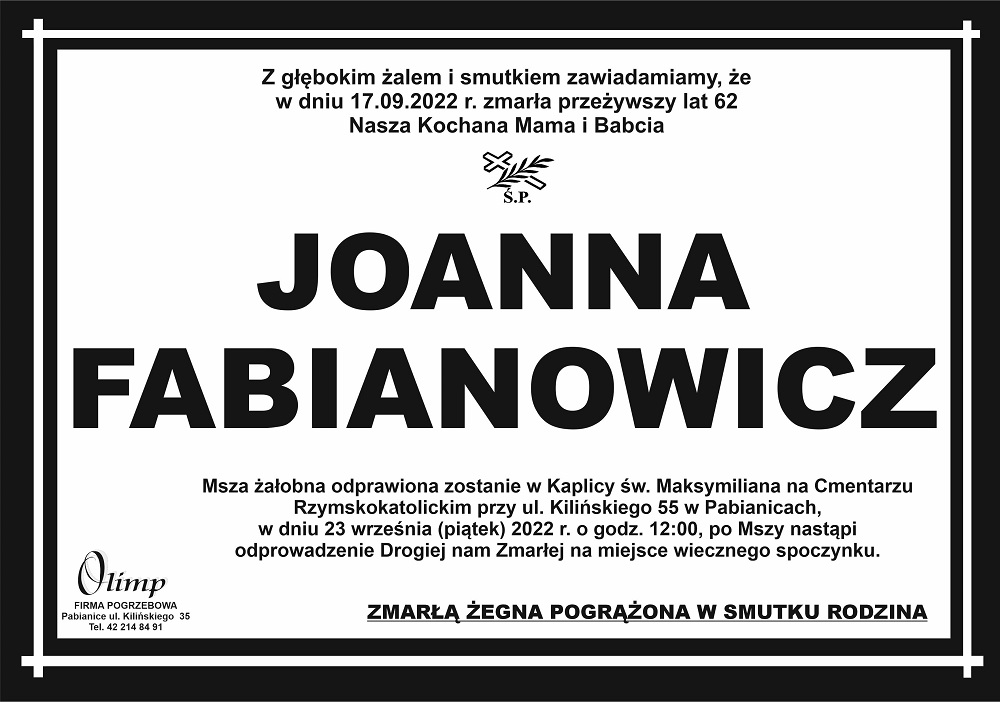 Z głębokim żalem i smutkiem zawiadamiamy, że
w dniu 17.09.2022 r. zmarła przeżywszy lat 62
Nasza Kochana Mama i Babcia

Ś.P.

JOANNA
FABIANOWICZ

Msza żałobna odprawiona zostanie w Kaplicy św. Maksymiliana na Cmentarzu Rzymskokatolickim przy ul. Kilińskiego 55 w Pabianicach, w dniu 23 września (piątek) 2022 r. o godz. 12:00, po Mszy nastąpi odprowadzenie Drogiej nam Zmarłej na miejsce wiecznego spoczynku.

Olimp
FIRMA POGRZEBOWA
Pabianice ul. Kilińskiego 35
Tel. 42 214 84 91

ZMARŁĄ ŻEGNA POGRĄŻONA W SMUTKU RODZINA